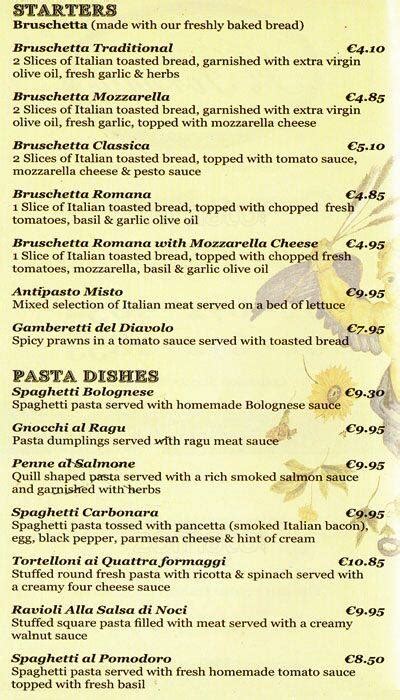 STARTERS
Bruschetta (made with our freshly baked bread)

Bruschetta Traditional €4.10
2 Slices of Italian toasted bread, garnished with extra virgin olive oil, fresh garlic & herbs

Bruschetta Mozzarella €4.85
2 Slices of Italian toasted bread, garnished with extra virgin olive oil, fresh garlic, topped with mozzarella cheese

Bruschetta Classica €5.10
2 Slices of Italian toasted bread, topped with tomato sauce, mozzarella cheese & pesto sauce

Bruschetta Romana €4.85
1 Slice of Italian toasted bread, topped with chopped fresh tomatoes, basil & garlic olive oil

Bruschetta Romana with Mozzarella Cheese €4.95
1 Slice of Italian toasted bread, topped with chopped fresh tomatoes, mozzarella, basil & garlic olive oil

Antipasto Misto €9.95
Mixed selection of Italian meat served on a bed of lettuce

Gamberetti del Diavolo €7.95
Spicy prawns in a tomato sauce served with toasted bread

PASTA DISHES
Spaghetti Bolognese €9.30
Spaghetti pasta served with homemade Bolognese sauce

Gnocchi al Ragu €9.95
Pasta dumplings served with ragu meat sauce

Penne al Salmone €9.95
Quill shaped pasta served with a rich smoked salmon sauce and garnished with herbs

Spaghetti Carbonara €9.95
Spaghetti pasta tossed with pancetta (smoked Italian bacon), egg, black pepper, parmesan cheese & hint of cream

Tortelloni ai Quattra formaggi €10.85
Stuffed round fresh pasta with ricotta & spinach served with a creamy four cheese sauce

Ravioli Alla Salsa di Noci €9.95
Stuffed square pasta filled with meat served with a creamy walnut sauce

Spaghetti al Pomodoro €8.50
Spaghetti pasta served with fresh homemade tomato sauce topped with fresh basil